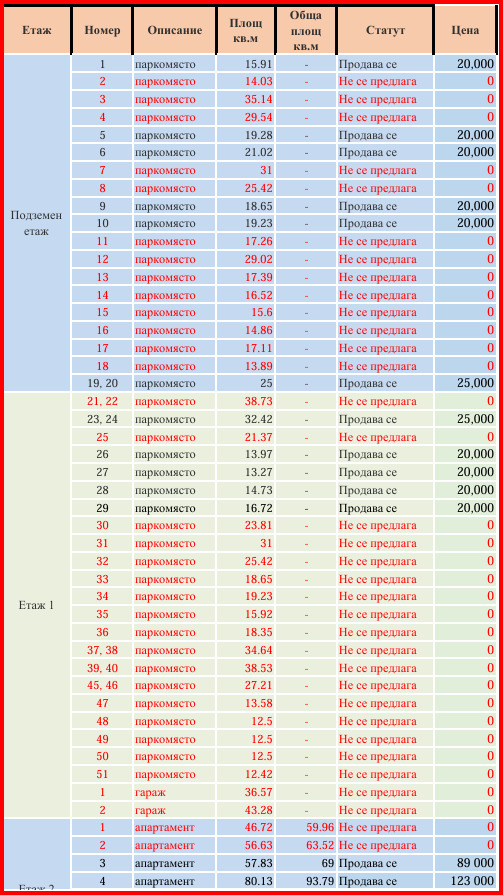 | Етаж | Номер | Описание | Площ кв.м | Обща площ кв.м | Статут | Цена |
|---|---|---|---|---|---|---|
| Подземен етаж | 1 | паркомясто | 15.91 | - | Продава се | 20,000 |
| | 2 | паркомясто | 14.03 | - | Не се предлага | 0 |
| | 3 | паркомясто | 35.14 | - | Не се предлага | 0 |
| | 4 | паркомясто | 29.54 | - | Не се предлага | 0 |
| | 5 | паркомясто | 19.28 | - | Продава се | 20,000 |
| | 6 | паркомясто | 21.02 | - | Продава се | 20,000 |
| | 7 | паркомясто | 31 | - | Не се предлага | 0 |
| | 8 | паркомясто | 25.42 | - | Не се предлага | 0 |
| | 9 | паркомясто | 18.65 | - | Продава се | 20,000 |
| | 10 | паркомясто | 19.23 | - | Продава се | 20,000 |
| | 11 | паркомясто | 17.26 | - | Не се предлага | 0 |
| | 12 | паркомясто | 29.02 | - | Не се предлага | 0 |
| | 13 | паркомясто | 17.39 | - | Не се предлага | 0 |
| | 14 | паркомясто | 16.52 | - | Не се предлага | 0 |
| | 15 | паркомясто | 15.6 | - | Не се предлага | 0 |
| | 16 | паркомясто | 14.86 | - | Не се предлага | 0 |
| | 17 | паркомясто | 17.11 | - | Не се предлага | 0 |
| | 18 | паркомясто | 13.89 | - | Не се предлага | 0 |
| | 19, 20 | паркомясто | 25 | - | Продава се | 25,000 |
| Етаж 1 | 21, 22 | паркомясто | 38.73 | - | Не се предлага | 0 |
| | 23, 24 | паркомясто | 32.42 | - | Продава се | 25,000 |
| | 25 | паркомясто | 21.37 | - | Не се предлага | 0 |
| | 26 | паркомясто | 13.97 | - | Продава се | 20,000 |
| | 27 | паркомясто | 13.27 | - | Продава се | 20,000 |
| | 28 | паркомясто | 14.73 | - | Продава се | 20,000 |
| | 29 | паркомясто | 16.72 | - | Продава се | 20,000 |
| | 30 | паркомясто | 23.81 | - | Не се предлага | 0 |
| | 31 | паркомясто | 31 | - | Не се предлага | 0 |
| | 32 | паркомясто | 25.42 | - | Не се предлага | 0 |
| | 33 | паркомясто | 18.65 | - | Не се предлага | 0 |
| | 34 | паркомясто | 19.23 | - | Не се предлага | 0 |
| | 35 | паркомясто | 15.92 | - | Не се предлага | 0 |
| | 36 | паркомясто | 18.35 | - | Не се предлага | 0 |
| | 37, 38 | паркомясто | 34.64 | - | Не се предлага | 0 |
| | 39, 40 | паркомясто | 38.53 | - | Не се предлага | 0 |
| | 45, 46 | паркомясто | 27.21 | - | Не се предлага | 0 |
| | 47 | паркомясто | 13.58 | - | Не се предлага | 0 |
| | 48 | паркомясто | 12.5 | - | Не се предлага | 0 |
| | 49 | паркомясто | 12.5 | - | Не се предлага | 0 |
| | 50 | паркомясто | 12.5 | - | Не се предлага | 0 |
| | 51 | паркомясто | 12.42 | - | Не се предлага | 0 |
| | 1 | гараж | 36.57 | - | Не се предлага | 0 |
| | 2 | гараж | 43.28 | - | Не се предлага | 0 |
| Етаж 2 | 1 | апартамент | 46.72 | 59.96 | Не се предлага | 0 |
| | 2 | апартамент | 56.63 | 63.52 | Не се предлага | 0 |
| | 3 | апартамент | 57.83 | 69 | Продава се | 89 000 |
| | 4 | апартамент | 80.13 | 93.79 | Продава се | 123 000 |